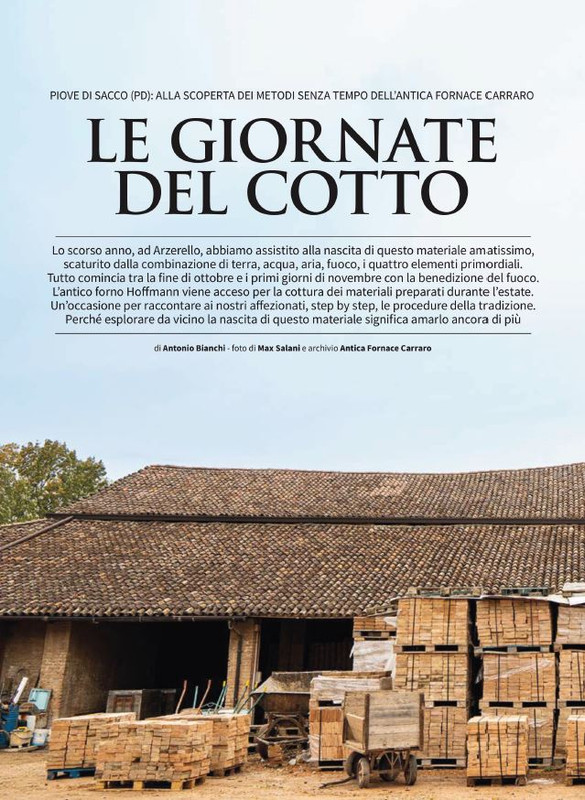 PIOVE DI SACCO (PD): ALLA SCOPERTA DEI METODI SENZA TEMPO DELL'ANTICA FORNACE CARRARO

LE GIORNATE DEL COTTO

Lo scorso anno, ad Arzerello, abbiamo assistito alla nascita di questo materiale amatissimo, scaturito dalla combinazione di terra, acqua, aria, fuoco, i quattro elementi primordiali. Tutto comincia tra la fine di ottobre e i primi giorni di novembre con la benedizione del fuoco. L'antico forno Hoffmann viene acceso per la cottura dei materiali preparati durante l'estate. Un'occasione per raccontare ai nostri affezionati, step by step, le procedure della tradizione. Perché esplorare da vicino la nascita di questo materiale significa amarlo ancora di più

di Antonio Bianchi - foto di Max Salani e archivio Antica Fornace Carraro